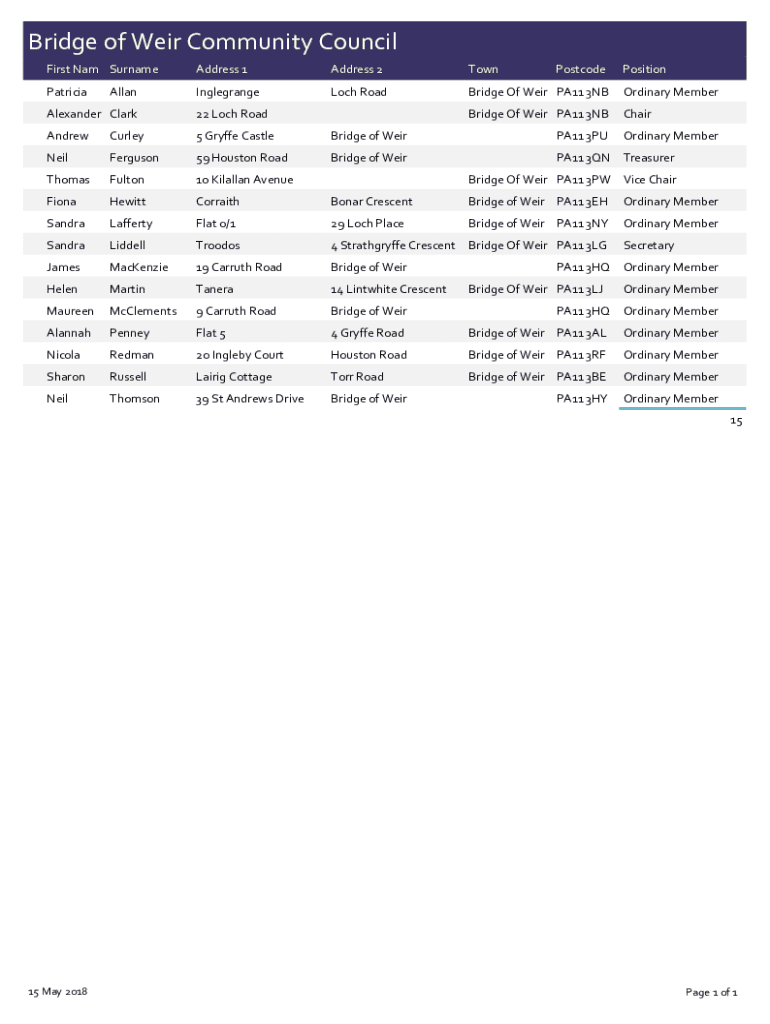 Bridge of Weir Community Council

| First Nam | Surname | Address 1 | Address 2 | Town | Postcode | Position |
|---|---|---|---|---|---|---|
| Patricia | Allan | Inglegrange | Loch Road | Bridge Of Weir | PA11 3NB | Ordinary Member |
| Alexander | Clark | 22 Loch Road | | Bridge Of Weir | PA11 3NB | Chair |
| Andrew | Curley | 5 Gryffe Castle | Bridge of Weir | | PA11 3PU | Ordinary Member |
| Neil | Ferguson | 59 Houston Road | Bridge of Weir | | PA11 3QN | Treasurer |
| Thomas | Fulton | 10 Kilallan Avenue | | Bridge Of Weir | PA11 3PW | Vice Chair |
| Fiona | Hewitt | Corraith | Bonar Crescent | Bridge of Weir | PA11 3EH | Ordinary Member |
| Sandra | Lafferty | Flat 0/1 | 29 Loch Place | Bridge of Weir | PA11 3NY | Ordinary Member |
| Sandra | Liddell | Troodos | 4 Strathgryffe Crescent | Bridge Of Weir | PA11 3LG | Secretary |
| James | MacKenzie | 19 Carruth Road | Bridge of Weir | | PA11 3HQ | Ordinary Member |
| Helen | Martin | Tanera | 14 Lintwhite Crescent | Bridge Of Weir | PA11 3LJ | Ordinary Member |
| Maureen | McClements | 9 Carruth Road | Bridge of Weir | | PA11 3HQ | Ordinary Member |
| Alannah | Penney | Flat 5 | 4 Gryffe Road | Bridge of Weir | PA11 3AL | Ordinary Member |
| Nicola | Redman | 20 Ingleby Court | Houston Road | Bridge of Weir | PA11 3RF | Ordinary Member |
| Sharon | Russell | Lairig Cottage | Torr Road | Bridge of Weir | PA11 3BE | Ordinary Member |
| Neil | Thomson | 39 St Andrews Drive | Bridge of Weir | | PA11 3HY | Ordinary Member |

15

15 May 2018

Page 1 of 1